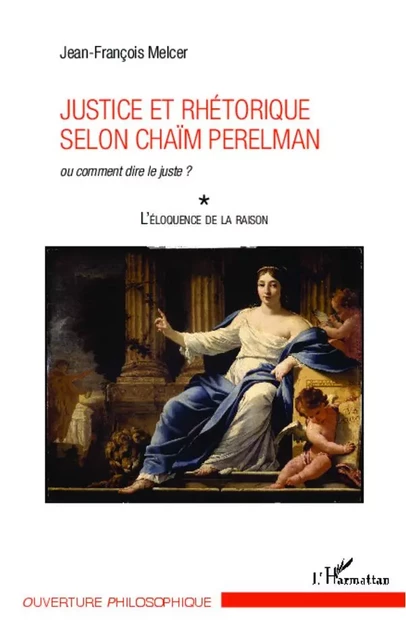 Jean-François Melcer

JUSTICE ET RHÉTORIQUE SELON CHAÏM PERELMAN

ou comment dire le juste ?

*

L'ÉLOQUENCE DE LA RAISON

L'Harmattan

OUVERTURE PHILOSOPHIQUE